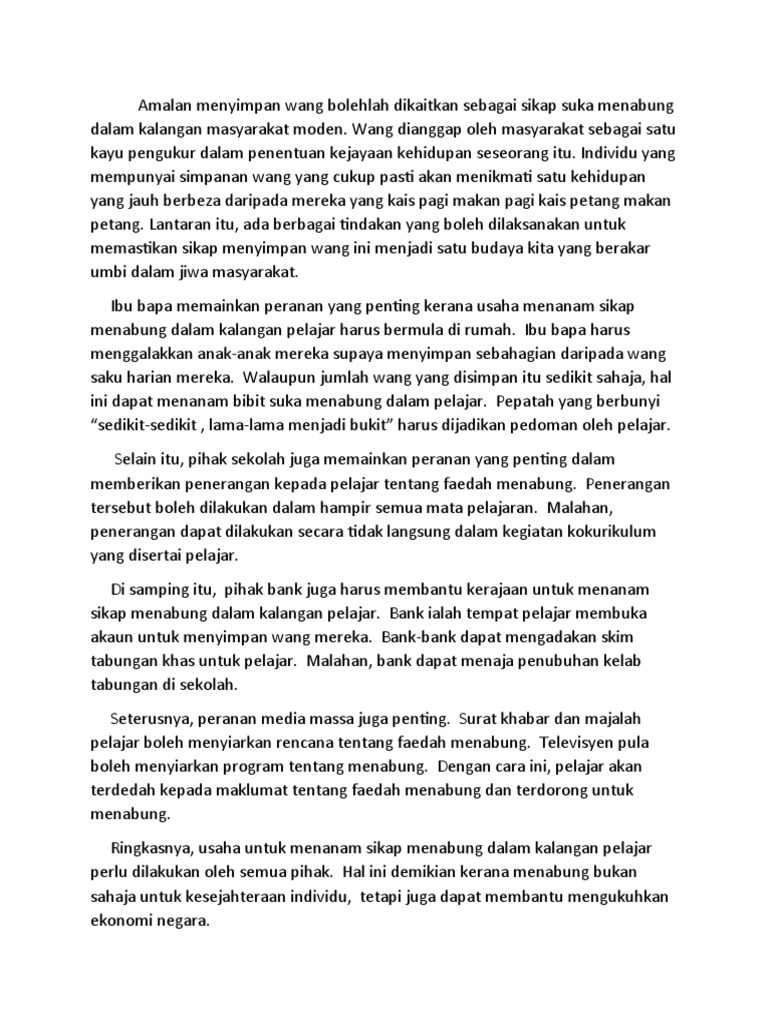 Amalan menyimpan wang bolehlah dikaitkan sebagai sikap suka menabung dalam kalangan masyarakat moden. Wang dianggap oleh masyarakat sebagai satu kayu pengukur dalam penentuan kejayaan kehidupan seseorang itu. Individu yang mempunyai simpanan wang yang cukup pasti akan menikmati satu kehidupan yang jauh berbeza daripada mereka yang kais pagi makan pagi kais petang makan petang. Lantaran itu, ada berbagai tindakan yang boleh dilaksanakan untuk memastikan sikap menyimpan wang ini menjadi satu budaya kita yang berakar umbi dalam jiwa masyarakat.

Ibu bapa memainkan peranan yang penting kerana usaha menanam sikap menabung dalam kalangan pelajar harus bermula di rumah. Ibu bapa harus menggalakkan anak-anak mereka supaya menyimpan sebahagian daripada wang saku harian mereka. Walaupun jumlah wang yang disimpan itu sedikit sahaja, hal ini dapat menanam bibit suka menabung dalam pelajar. Pepatah yang berbunyi “sedikit-sedikit , lama-lama menjadi bukit” harus dijadikan pedoman oleh pelajar.

Selain itu, pihak sekolah juga memainkan peranan yang penting dalam memberikan penerangan kepada pelajar tentang faedah menabung. Penerangan tersebut boleh dilakukan dalam hampir semua mata pelajaran. Malahan, penerangan dapat dilakukan secara tidak langsung dalam kegiatan kokurikulum yang disertai pelajar.

Di samping itu, pihak bank juga harus membantu kerajaan untuk menanam sikap menabung dalam kalangan pelajar. Bank ialah tempat pelajar membuka akaun untuk menyimpan wang mereka. Bank-bank dapat mengadakan skim tabungan khas untuk pelajar. Malahan, bank dapat menaja penubuhan kelab tabungan di sekolah.

Seterusnya, peranan media massa juga penting. Surat khabar dan majalah pelajar boleh menyiarkan rencana tentang faedah menabung. Televisyen pula boleh menyiarkan program tentang menabung. Dengan cara ini, pelajar akan terdedah kepada maklumat tentang faedah menabung dan terdorong untuk menabung.

Ringkasnya, usaha untuk menanam sikap menabung dalam kalangan pelajar perlu dilakukan oleh semua pihak. Hal ini demikian kerana menabung bukan sahaja untuk kesejahteraan individu, tetapi juga dapat membantu mengukuhkan ekonomi negara.